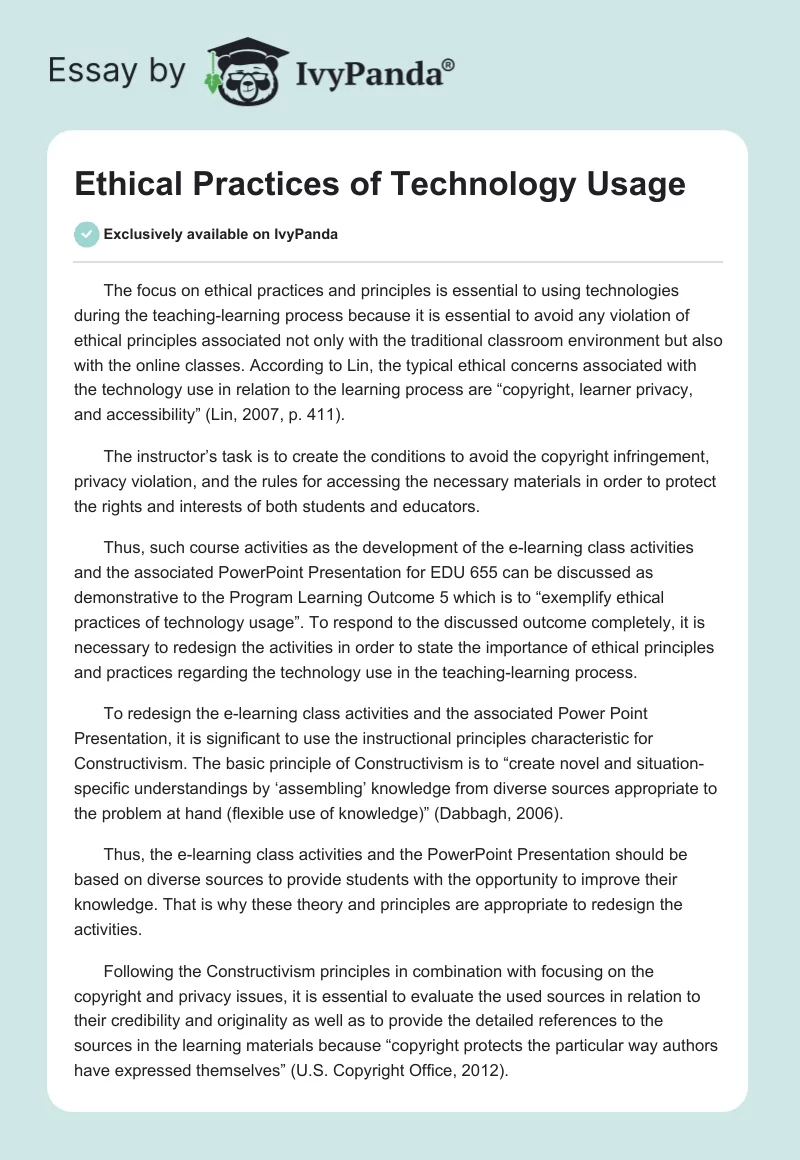 Essay by IvyPanda®

Ethical Practices of Technology Usage

Exclusively available on IvyPanda

The focus on ethical practices and principles is essential to using technologies during the teaching-learning process because it is essential to avoid any violation of ethical principles associated not only with the traditional classroom environment but also with the online classes. According to Lin, the typical ethical concerns associated with the technology use in relation to the learning process are “copyright, learner privacy, and accessibility” (Lin, 2007, p. 411).

The instructor’s task is to create the conditions to avoid the copyright infringement, privacy violation, and the rules for accessing the necessary materials in order to protect the rights and interests of both students and educators.

Thus, such course activities as the development of the e-learning class activities and the associated PowerPoint Presentation for EDU 655 can be discussed as demonstrative to the Program Learning Outcome 5 which is to “exemplify ethical practices of technology usage”. To respond to the discussed outcome completely, it is necessary to redesign the activities in order to state the importance of ethical principles and practices regarding the technology use in the teaching-learning process.

To redesign the e-learning class activities and the associated Power Point Presentation, it is significant to use the instructional principles characteristic for Constructivism. The basic principle of Constructivism is to “create novel and situation-specific understandings by ‘assembling’ knowledge from diverse sources appropriate to the problem at hand (flexible use of knowledge)” (Dabbagh, 2006).

Thus, the e-learning class activities and the PowerPoint Presentation should be based on diverse sources to provide students with the opportunity to improve their knowledge. That is why these theory and principles are appropriate to redesign the activities.

Following the Constructivism principles in combination with focusing on the copyright and privacy issues, it is essential to evaluate the used sources in relation to their credibility and originality as well as to provide the detailed references to the sources in the learning materials because “copyright protects the particular way authors have expressed themselves” (U.S. Copyright Office, 2012).